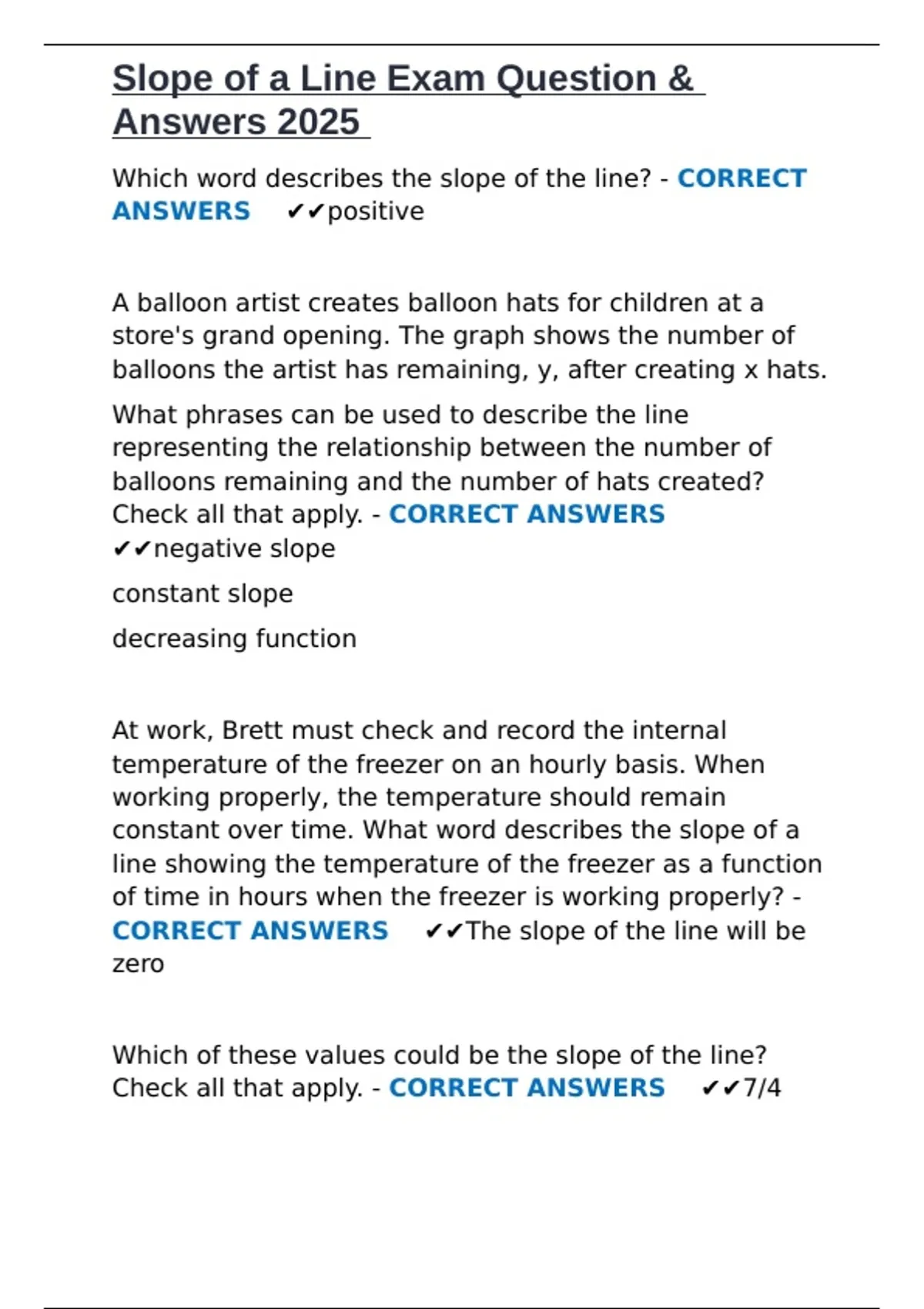 Slope of a Line Exam Question & Answers 2025

Which word describes the slope of the line? - CORRECT ANSWERS ✔✔positive

A balloon artist creates balloon hats for children at a store's grand opening. The graph shows the number of balloons the artist has remaining, y, after creating x hats.

What phrases can be used to describe the line representing the relationship between the number of balloons remaining and the number of hats created? Check all that apply. - CORRECT ANSWERS ✔✔negative slope

constant slope

decreasing function

At work, Brett must check and record the internal temperature of the freezer on an hourly basis. When working properly, the temperature should remain constant over time. What word describes the slope of a line showing the temperature of the freezer as a function of time in hours when the freezer is working properly? - CORRECT ANSWERS ✔✔The slope of the line will be zero

Which of these values could be the slope of the line? Check all that apply. - CORRECT ANSWERS ✔✔7/4